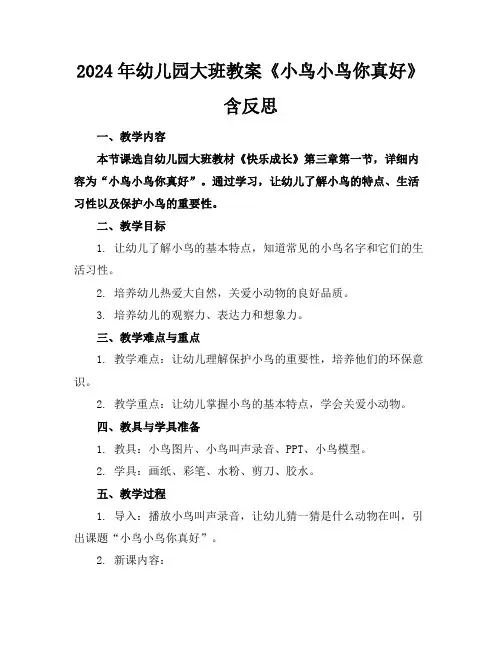 2024年幼儿园大班教案《小鸟小鸟你真好》含反思

一、教学内容

本节课选自幼儿园大班教材《快乐成长》第三章第一节，详细内容为“小鸟小鸟你真好”。通过学习，让幼儿了解小鸟的特点、生活习性以及保护小鸟的重要性。

二、教学目标

1. 让幼儿了解小鸟的基本特点，知道常见的小鸟名字和它们的生活习性。

2. 培养幼儿热爱大自然，关爱小动物的良好品质。

3. 培养幼儿的观察力、表达力和想象力。

三、教学难点与重点

1. 教学难点：让幼儿理解保护小鸟的重要性，培养他们的环保意识。

2. 教学重点：让幼儿掌握小鸟的基本特点，学会关爱小动物。

四、教具与学具准备

1. 教具：小鸟图片、小鸟叫声录音、PPT、小鸟模型。

2. 学具：画纸、彩笔、水粉、剪刀、胶水。

五、教学过程

1. 导入：播放小鸟叫声录音，让幼儿猜一猜是什么动物在叫，引出课题“小鸟小鸟你真好”。

2. 新课内容：